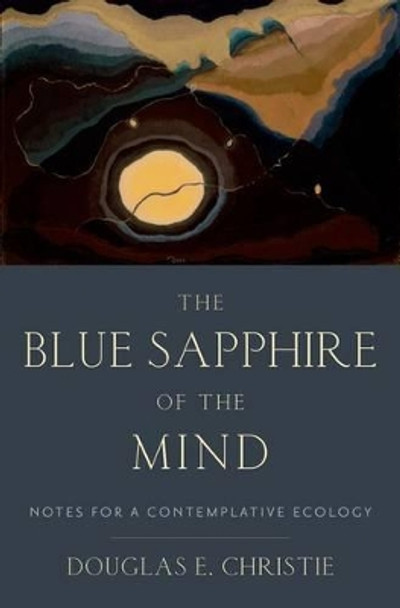 THE
BLUE SAPPHIRE
OF THE
MIND

NOTES FOR A CONTEMPLATIVE ECOLOGY

DOUGLAS E. CHRISTIE